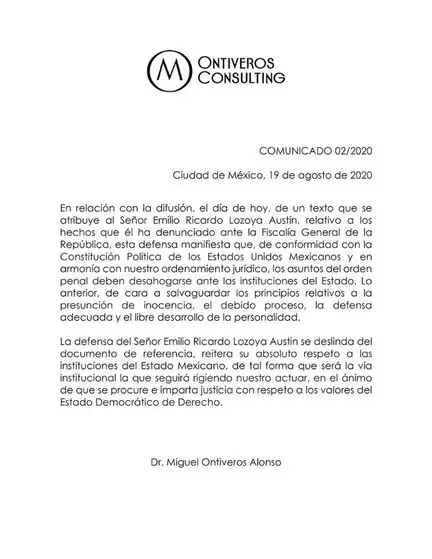 M ONTIVEROS CONSULTING

COMUNICADO 02/2020

Ciudad de México, 19 de agosto de 2020

En relación con la difusión, el día de hoy, de un texto que se atribuye al Señor Emilio Ricardo Lozoya Austin, relativo a los hechos que él ha denunciado ante la Fiscalía General de la República, esta defensa manifiesta que, de conformidad con la Constitución Política de los Estados Unidos Mexicanos y en armonía con nuestro ordenamiento jurídico, los asuntos del orden penal deben desahogarse ante las instituciones del Estado. Lo anterior, de cara a salvaguardar los principios relativos a la presunción de inocencia, el debido proceso, la defensa adecuada y el libre desarrollo de la personalidad.

La defensa del Señor Emilio Ricardo Lozoya Austin se deslinda del documento de referencia, reitera su absoluto respeto a las instituciones del Estado Mexicano, de tal forma que será la vía institucional la que seguirá rigiendo nuestro actuar, en el ánimo de que se procure e imparta justicia con respeto a los valores del Estado Democrático de Derecho.

Dr. Miguel Ontiveros Alonso